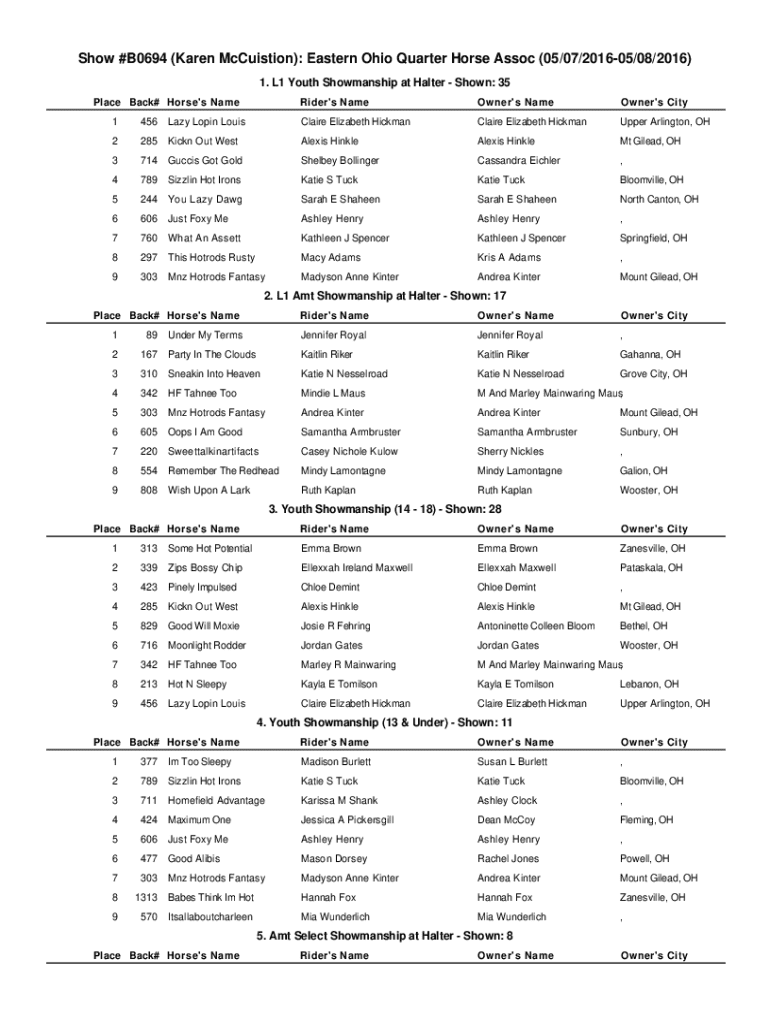 Show #B0694 (Karen McCuistion): Eastern Ohio Quarter Horse Assoc (05/07/2016-05/08/2016)

1. L1 Youth Showmanship at Halter - Shown: 35

| Place | Back# | Horse's Name | Rider's Name | Owner's Name | Owner's City |
|---|---|---|---|---|---|
| 1 | 456 | Lazy Lopin Louis | Claire Elizabeth Hickman | Claire Elizabeth Hickman | Upper Arlington, OH |
| 2 | 285 | Kickn Out West | Alexis Hinkle | Alexis Hinkle | Mt Gilead, OH |
| 3 | 714 | Guccis Got Gold | Shelbey Bollinger | Cassandra Eichler | , |
| 4 | 789 | Sizzlin Hot Irons | Katie S Tuck | Katie Tuck | Bloomville, OH |
| 5 | 244 | You Lazy Dawg | Sarah E Shaheen | Sarah E Shaheen | North Canton, OH |
| 6 | 606 | Just Foxy Me | Ashley Henry | Ashley Henry | , |
| 7 | 760 | What An Assett | Kathleen J Spencer | Kathleen J Spencer | Springfield, OH |
| 8 | 297 | This Hotrods Rusty | Macy Adams | Kris A Adams | , |
| 9 | 303 | Mnz Hotrods Fantasy | Madyson Anne Kinter | Andrea Kinter | Mount Gilead, OH |

2. L1 Amt Showmanship at Halter - Shown: 17

| Place | Back# | Horse's Name | Rider's Name | Owner's Name | Owner's City |
|---|---|---|---|---|---|
| 1 | 89 | Under My Terms | Jennifer Royal | Jennifer Royal | , |
| 2 | 167 | Party In The Clouds | Kaitlin Riker | Kaitlin Riker | Gahanna, OH |
| 3 | 310 | Sneakin Into Heaven | Katie N Nesselroad | Katie N Nesselroad | Grove City, OH |
| 4 | 342 | HF Tahnee Too | Mindie L Maus | M And Marley Mainwaring Maus | , |
| 5 | 303 | Mnz Hotrods Fantasy | Andrea Kinter | Andrea Kinter | Mount Gilead, OH |
| 6 | 605 | Oops I Am Good | Samantha Armbruster | Samantha Armbruster | Sunbury, OH |
| 7 | 220 | Sweettalkinartifacts | Casey Nichole Kulow | Sherry Nickles | , |
| 8 | 554 | Remember The Redhead | Mindy Lamontagne | Mindy Lamontagne | Galion, OH |
| 9 | 808 | Wish Upon A Lark | Ruth Kaplan | Ruth Kaplan | Wooster, OH |

3. Youth Showmanship (14 - 18) - Shown: 28

| Place | Back# | Horse's Name | Rider's Name | Owner's Name | Owner's City |
|---|---|---|---|---|---|
| 1 | 313 | Some Hot Potential | Emma Brown | Emma Brown | Zanesville, OH |
| 2 | 339 | Zips Bossy Chip | Ellexxah Ireland Maxwell | Ellexxah Maxwell | Pataskala, OH |
| 3 | 423 | Pinely Impulsed | Chloe Demint | Chloe Demint | , |
| 4 | 285 | Kickn Out West | Alexis Hinkle | Alexis Hinkle | Mt Gilead, OH |
| 5 | 829 | Good Will Moxie | Josie R Fehring | Antoninette Colleen Bloom | Bethel, OH |
| 6 | 716 | Moonlight Rodder | Jordan Gates | Jordan Gates | Wooster, OH |
| 7 | 342 | HF Tahnee Too | Marley R Mainwaring | M And Marley Mainwaring Maus | , |
| 8 | 213 | Hot N Sleepy | Kayla E Tomilson | Kayla E Tomilson | Lebanon, OH |
| 9 | 456 | Lazy Lopin Louis | Claire Elizabeth Hickman | Claire Elizabeth Hickman | Upper Arlington, OH |

4. Youth Showmanship (13 & Under) - Shown: 11

| Place | Back# | Horse's Name | Rider's Name | Owner's Name | Owner's City |
|---|---|---|---|---|---|
| 1 | 377 | Im Too Sleepy | Madison Burlett | Susan L Burlett | , |
| 2 | 789 | Sizzlin Hot Irons | Katie S Tuck | Katie Tuck | Bloomville, OH |
| 3 | 711 | Homefield Advantage | Karissa M Shank | Ashley Clock | , |
| 4 | 424 | Maximum One | Jessica A Pickersgill | Dean McCoy | Fleming, OH |
| 5 | 606 | Just Foxy Me | Ashley Henry | Ashley Henry | , |
| 6 | 477 | Good Alibis | Mason Dorsey | Rachel Jones | Powell, OH |
| 7 | 303 | Mnz Hotrods Fantasy | Madyson Anne Kinter | Andrea Kinter | Mount Gilead, OH |
| 8 | 1313 | Babes Think Im Hot | Hannah Fox | Hannah Fox | Zanesville, OH |
| 9 | 570 | Itsallaboutcharleen | Mia Wunderlich | Mia Wunderlich | , |

5. Amt Select Showmanship at Halter - Shown: 8

| Place | Back# | Horse's Name | Rider's Name | Owner's Name | Owner's City |
|---|---|---|---|---|---|